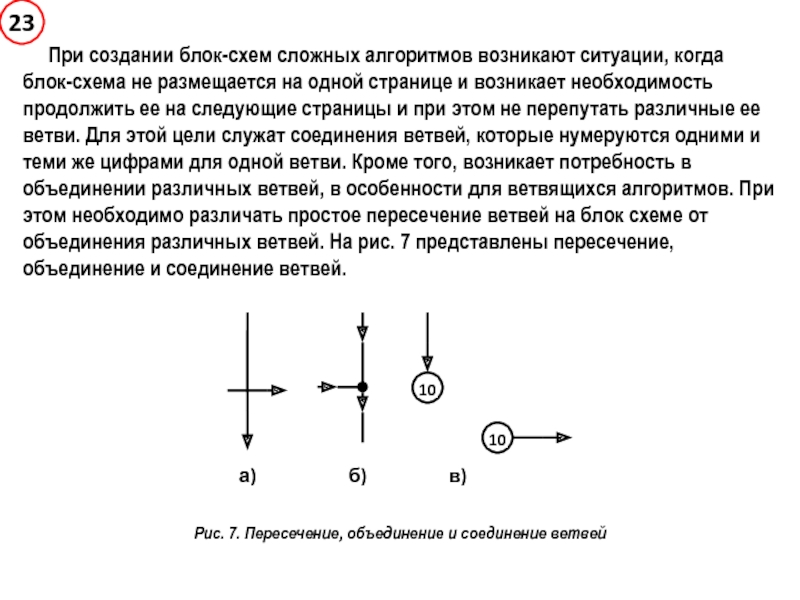 23

При создании блок-схем сложных алгоритмов возникают ситуации, когда блок-схема не размещается на одной странице и возникает необходимость продолжить ее на следующие страницы и при этом не перепутать различные ее ветви. Для этой цели служат соединения ветвей, которые нумеруются одними и теми же цифрами для одной ветви. Кроме того, возникает потребность в объединении различных ветвей, в особенности для ветвящихся алгоритмов. При этом необходимо различать простое пересечение ветвей на блок схеме от объединения различных ветвей. На рис. 7 представлены пересечение, объединение и соединение ветвей.

10

10

а)

б)

в)

Рис. 7. Пересечение, объединение и соединение ветвей